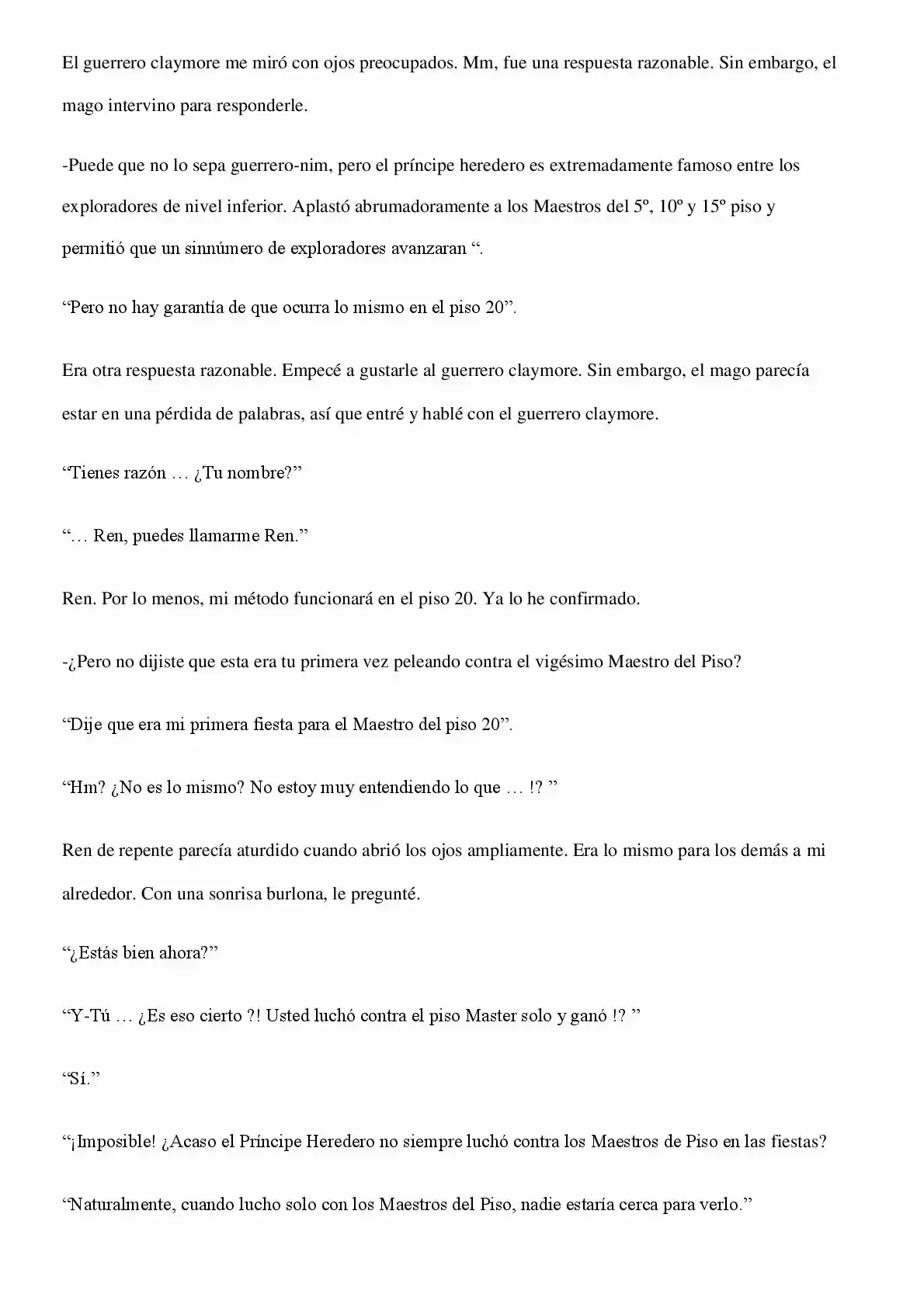 El guerrero claymore me miró con ojos preocupados. Mm, fue una respuesta razonable. Sin embargo, el mago intervino para responderle.

-Puede que no lo sepa guerrero-nim, pero el príncipe heredero es extremadamente famoso entre los exploradores de nivel inferior. Aplastó abrumadoramente a los Maestros del 5º, 10º y 15º piso y permitió que un sinnúmero de exploradores avanzaran “.

“Pero no hay garantía de que ocurra lo mismo en el piso 20”.

Era otra respuesta razonable. Empecé a gustarle al guerrero claymore. Sin embargo, el mago parecía estar en una pérdida de palabras, así que entré y hablé con el guerrero claymore.

“Tienes razón … ¿Tu nombre?”

“… Ren, puedes llamarme Ren.”

Ren. Por lo menos, mi método funcionará en el piso 20. Ya lo he confirmado.

-¿Pero no dijiste que esta era tu primera vez peleando contra el vigésimo Maestro del Piso?

“Dije que era mi primera fiesta para el Maestro del piso 20”.

“Hm? ¿No es lo mismo? No estoy muy entendiendo lo que … !? ”

Ren de repente parecía aturdido cuando abrió los ojos ampliamente. Era lo mismo para los demás a mi alrededor. Con una sonrisa burlona, le pregunté.

“¿Estás bien ahora?”

“Y-Tú … ¿Es eso cierto ?! Usted luchó contra el piso Master solo y ganó !? ”

“Sí.”

“¡Imposible! ¿Acaso el Príncipe Heredero no siempre luchó contra los Maestros de Piso en las fiestas?

“Naturalmente, cuando lucho solo con los Maestros del Piso, nadie estaría cerca para verlo.”